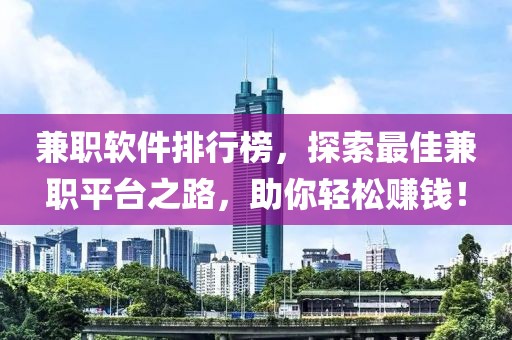 兼职软件排行榜，探索最佳兼职平台之路，助你轻松赚钱！